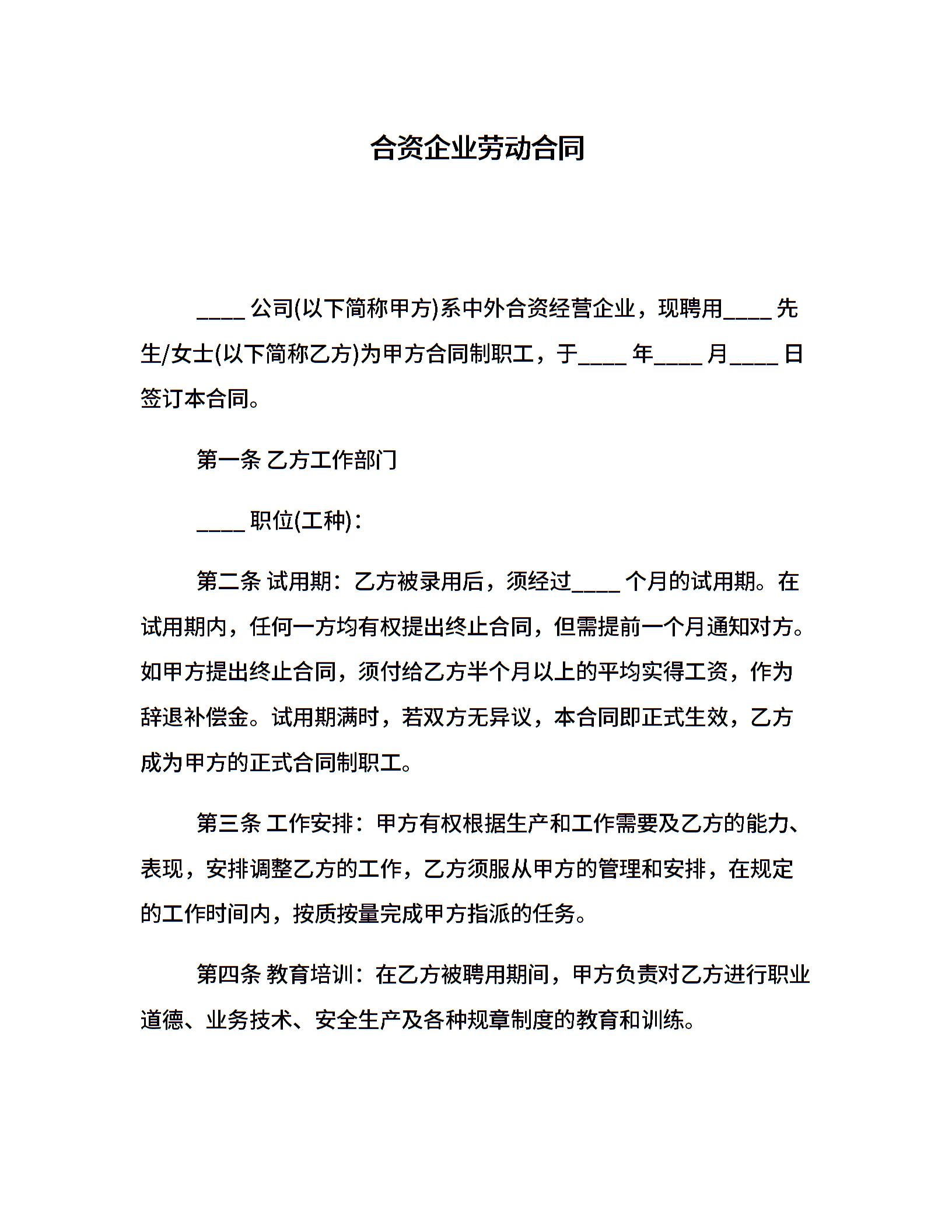 合资企业劳动合同

____ 公司(以下简称甲方)系中外合资经营企业，现聘用____ 先生/女士(以下简称乙方)为甲方合同制职工，于____ 年____ 月____ 日签订本合同。

第一条 乙方工作部门

____ 职位(工种)：

第二条 试用期：乙方被录用后，须经过____ 个月的试用期。在试用期内，任何一方均有权提出终止合同，但需提前一个月通知对方。如甲方提出终止合同，须付给乙方半个月以上的平均实得工资，作为辞退补偿金。试用期满时，若双方无异议，本合同即正式生效，乙方成为甲方的正式合同制职工。

第三条 工作安排：甲方有权根据生产和工作需要及乙方的能力、表现，安排调整乙方的工作，乙方须服从甲方的管理和安排，在规定的工作时间内，按质按量完成甲方指派的任务。

第四条 教育培训：在乙方被聘用期间，甲方负责对乙方进行职业道德、业务技术、安全生产及各种规章制度的教育和训练。